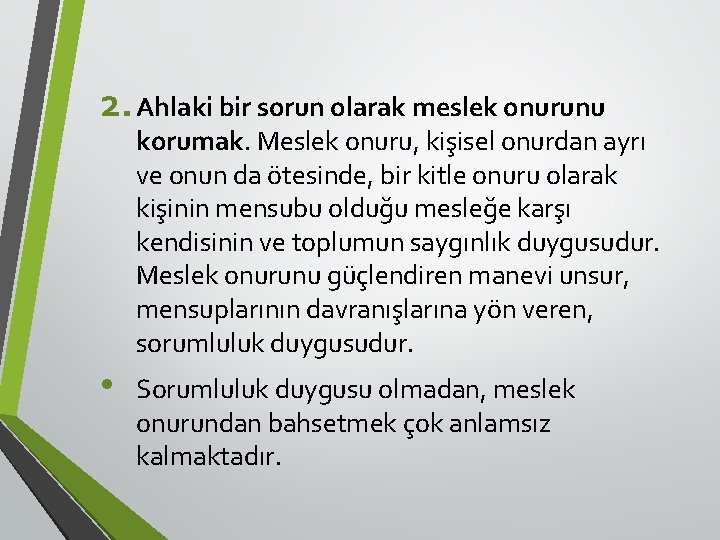 2. Ahlaki bir sorun olarak meslek onurunu korumak. Meslek onuru, kişisel onurdan ayrı ve onun da ötesinde, bir kitle onuru olarak kişinin mensubu olduğu mesleğe karşı kendisinin ve toplumun saygınlık duygusudur. Meslek onurunu güçlendiren manevi unsur, mensuplarının davranışlarına yön veren, sorumluluk duygusudur.

• Sorumluluk duygusu olmadan, meslek onurundan bahsetmek çok anlamsız kalmaktadır.